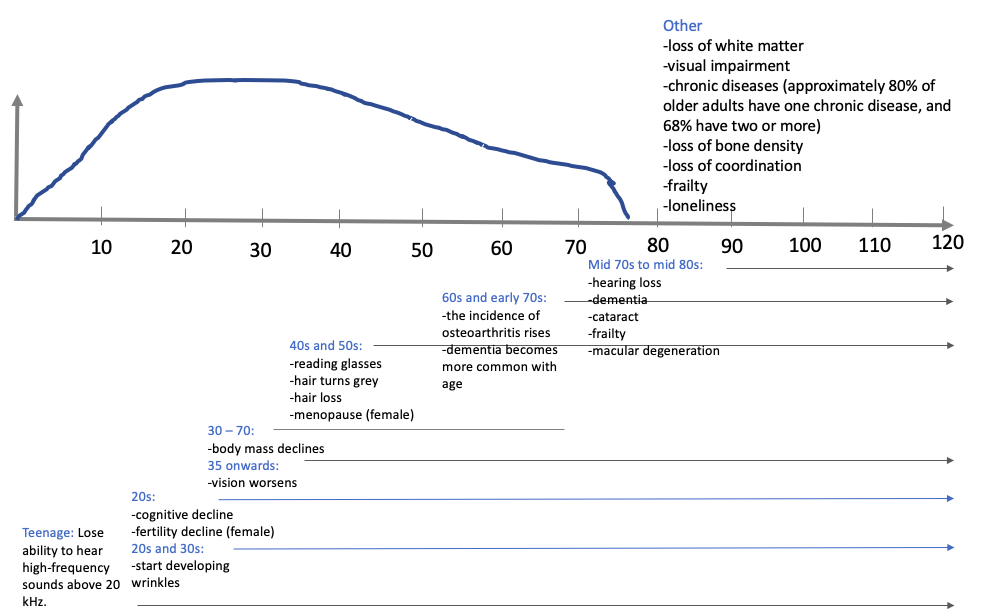 Other
-loss of white matter
-visual impairment
-chronic diseases (approximately 80% of older adults have one chronic disease, and 68% have two or more)
-loss of bone density
-loss of coordination
-frailty
-loneliness

10 20 30 40 50 60 70 80 90 100 110 120

Mid 70s to mid 80s:
-hearing loss
-dementia
-cataract
-frailty
-macular degeneration

60s and early 70s:
-the incidence of osteoarthritis rises
-dementia becomes more common with age

40s and 50s:
-reading glasses
-hair turns grey
-hair loss
-menopause (female)

30 – 70:
-body mass declines

35 onwards:
-vision worsens

20s:
-cognitive decline
-fertility decline (female)

20s and 30s:
-start developing wrinkles

Teenage: Lose ability to hear high-frequency sounds above 20 kHz.